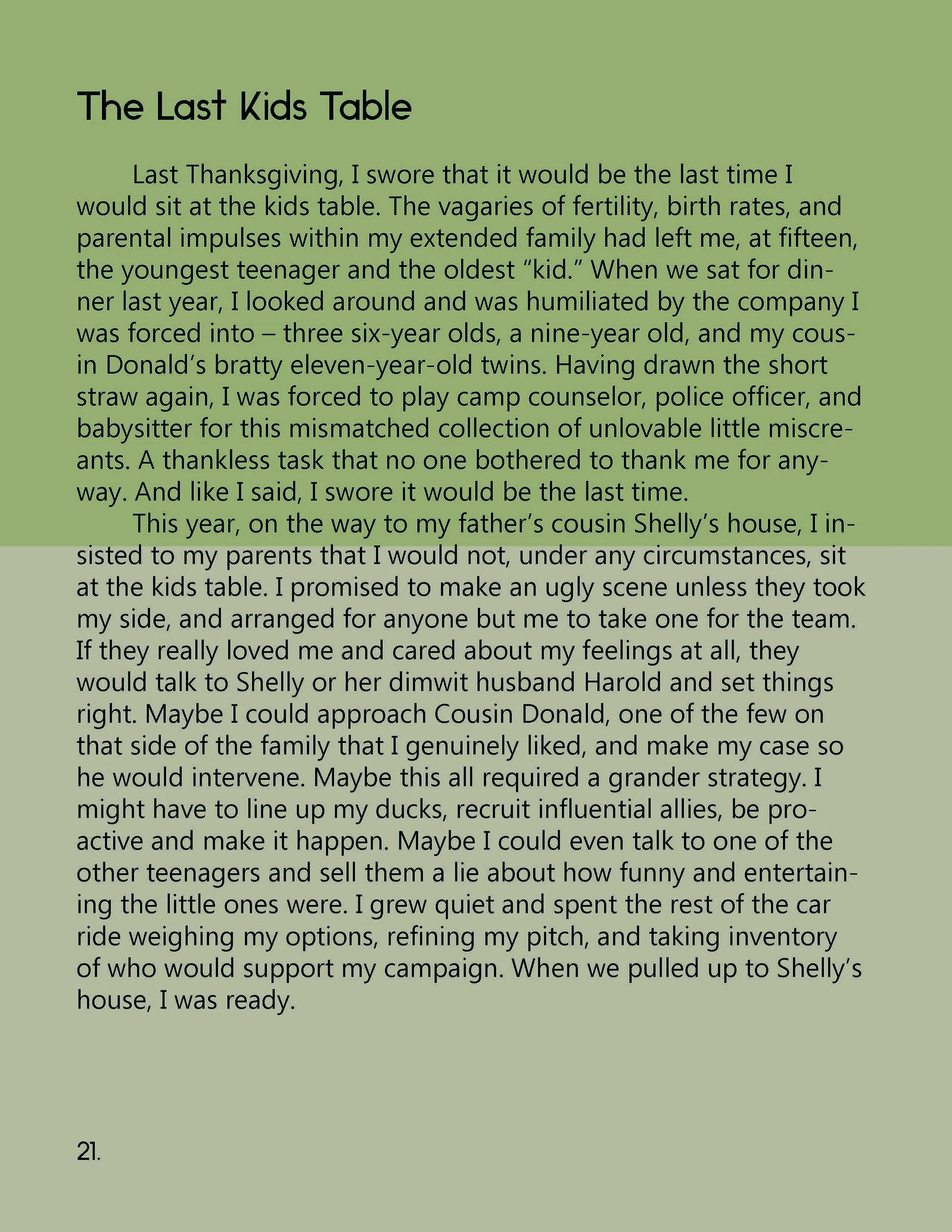 The Last Kids Table

Last Thanksgiving, I swore that it would be the last time I would sit at the kids table. The vagaries of fertility, birth rates, and parental impulses within my extended family had left me, at fifteen, the youngest teenager and the oldest "kid." When we sat for dinner last year, I looked around and was humiliated by the company I was forced into – three six-year olds, a nine-year old, and my cousin Donald's bratty eleven-year-old twins. Having drawn the short straw again, I was forced to play camp counselor, police officer, and babysitter for this mismatched collection of unlovable little miscreants. A thankless task that no one bothered to thank me for anyway. And like I said, I swore it would be the last time.

This year, on the way to my father's cousin Shelly's house, I insisted to my parents that I would not, under any circumstances, sit at the kids table. I promised to make an ugly scene unless they took my side, and arranged for anyone but me to take one for the team. If they really loved me and cared about my feelings at all, they would talk to Shelly or her dimwit husband Harold and set things right. Maybe I could approach Cousin Donald, one of the few on that side of the family that I genuinely liked, and make my case so he would intervene. Maybe this all required a grander strategy. I might have to line up my ducks, recruit influential allies, be proactive and make it happen. Maybe I could even talk to one of the other teenagers and sell them a lie about how funny and entertaining the little ones were. I grew quiet and spent the rest of the car ride weighing my options, refining my pitch, and taking inventory of who would support my campaign. When we pulled up to Shelly's house, I was ready.

21.